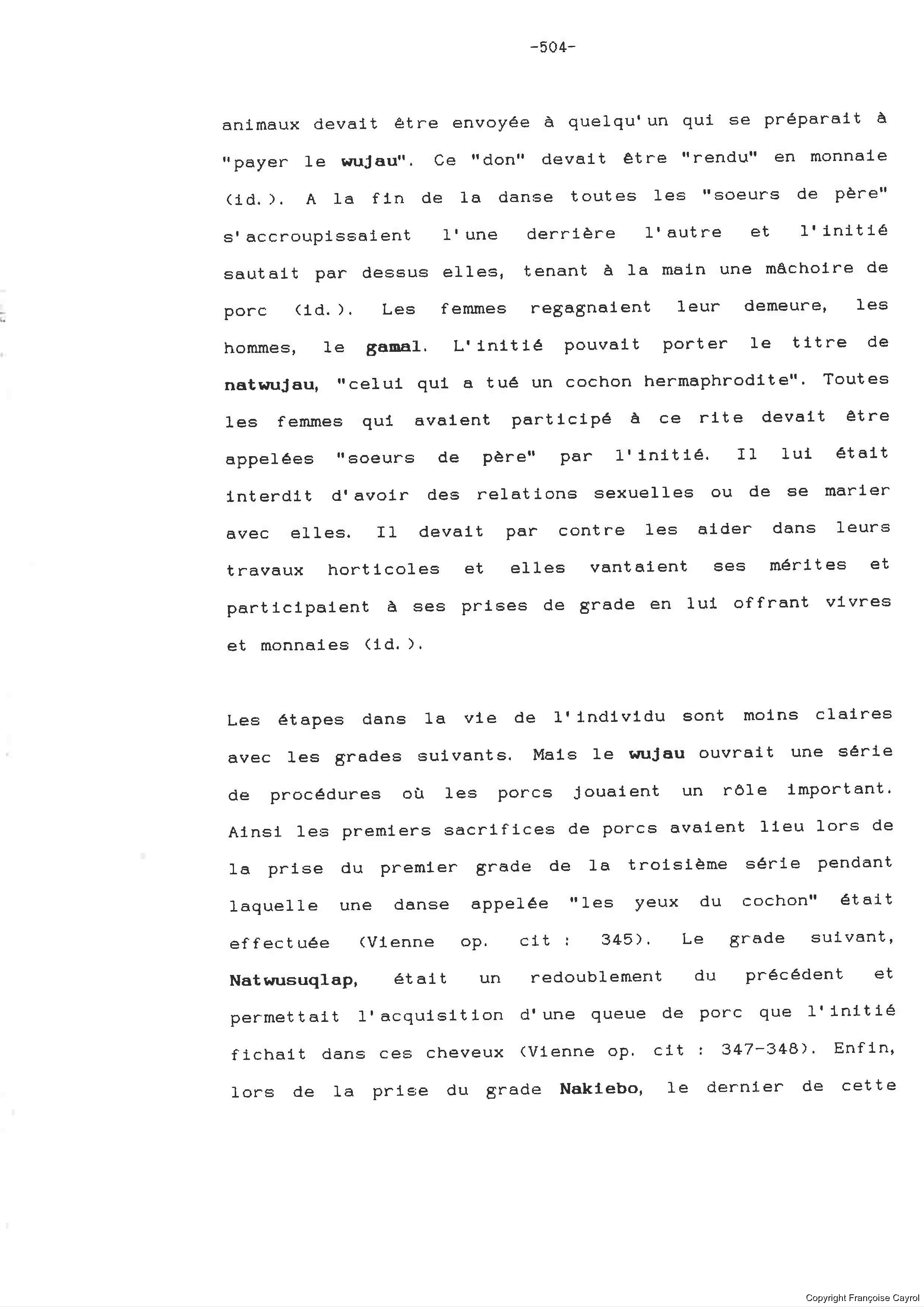 -504-

animaux devait être envoyée à quelqu'un qui se préparait à "payer le wujau". Ce "don" devait être "rendu" en monnaie (id.). A la fin de la danse toutes les "soeurs de père" s'accroupissaient l'une derrière l'autre et l'initié sautait par dessus elles, tenant à la main une mâchoire de porc (id.). Les femmes regagnaient leur demeure, les hommes, le gamal. L'initié pouvait porter le titre de natwujau, "celui qui a tué un cochon hermaphrodite". Toutes les femmes qui avaient participé à ce rite devait être appelées "soeurs de père" par l'initié. Il lui était interdit d'avoir des relations sexuelles ou de se marier avec elles. Il devait par contre les aider dans leurs travaux horticoles et elles vantaient ses mérites et participaient à ses prises de grade en lui offrant vivres et monnaies (id.).

Les étapes dans la vie de l'individu sont moins claires avec les grades suivants. Mais le wujau ouvrait une série de procédures où les porcs jouaient un rôle important. Ainsi les premiers sacrifices de porcs avaient lieu lors de la prise du premier grade de la troisième série pendant laquelle une danse appelée "les yeux du cochon" était effectuée (Vienne op. cit : 345). Le grade suivant, Natwusuqlap, était un redoublement du précédent et permettait l'acquisition d'une queue de porc que l'initié fichait dans ces cheveux (Vienne op. cit : 347-348). Enfin, lors de la prise du grade Nakiebo, le dernier de cette

Copyright Françoise Cayrol